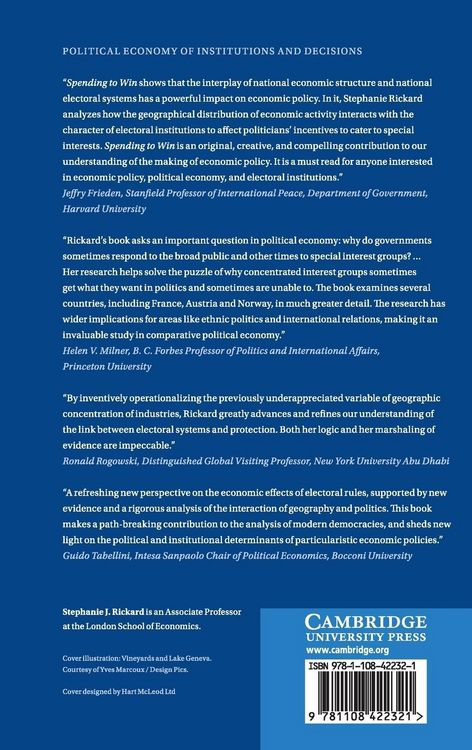 POLITICAL ECONOMY OF INSTITUTIONS AND DECISIONS

"Spending to Win shows that the interplay of national economic structure and national electoral systems has a powerful impact on economic policy. In it, Stephanie Rickard analyzes how the geographical distribution of economic activity interacts with the character of electoral institutions to affect politicians' incentives to cater to special interests. Spending to Win is an original, creative, and compelling contribution to our understanding of the making of economic policy. It is a must read for anyone interested in economic policy, political economy, and electoral institutions."
Jeffry Frieden, Stanfield Professor of International Peace, Department of Government, Harvard University

"Rickard's book asks an important question in political economy: why do governments sometimes respond to the broad public and other times to special interest groups? ... Her research helps solve the puzzle of why concentrated interest groups sometimes get what they want in politics and sometimes are unable to. The book examines several countries, including France, Austria and Norway, in much greater detail. The research has wider implications for areas like ethnic politics and international relations, making it an invaluable study in comparative political economy."
Helen V. Milner, B. C. Forbes Professor of Politics and International Affairs, Princeton University

"By inventively operationalizing the previously underappreciated variable of geographic concentration of industries, Rickard greatly advances and refines our understanding of the link between electoral systems and protection. Both her logic and her marshaling of evidence are impeccable."
Ronald Rogowski, Distinguished Global Visiting Professor, New York University Abu Dhabi

"A refreshing new perspective on the economic effects of electoral rules, supported by new evidence and a rigorous analysis of the interaction of geography and politics. This book makes a path-breaking contribution to the analysis of modern democracies, and sheds new light on the political and institutional determinants of particularistic economic policies."
Guido Tabellini, Intesa Sanpaolo Chair of Political Economics, Bocconi University

Stephanie J. Rickard is an Associate Professor at the London School of Economics.

Cover illustration: Vineyards and Lake Geneva. Courtesy of Yves Marcoux / Design Pics.

Cover designed by Hart McLeod Ltd

CAMBRIDGE
UNIVERSITY PRESS
www.cambridge.org

ISBN 978-1-108-42232-1

9 781108 422321 >